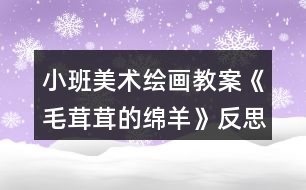 小班美术绘画教案《毛茸茸的绵羊》反思